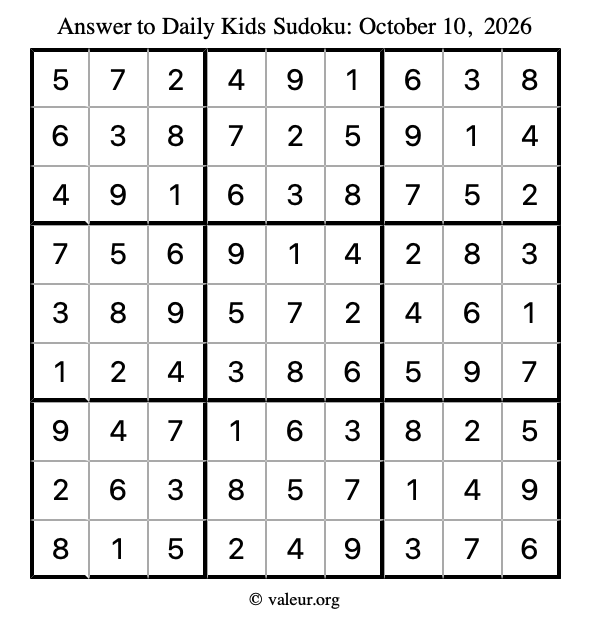 Answer to Daily Kids Sudoku: October 10, 2026

| 5 | 7 | 2 | 4 | 9 | 1 | 6 | 3 | 8 |
|---|---|---|---|---|---|---|---|---|
| 6 | 3 | 8 | 7 | 2 | 5 | 9 | 1 | 4 |
| 4 | 9 | 1 | 6 | 3 | 8 | 7 | 5 | 2 |
| 7 | 5 | 6 | 9 | 1 | 4 | 2 | 8 | 3 |
| 3 | 8 | 9 | 5 | 7 | 2 | 4 | 6 | 1 |
| 1 | 2 | 4 | 3 | 8 | 6 | 5 | 9 | 7 |
| 9 | 4 | 7 | 1 | 6 | 3 | 8 | 2 | 5 |
| 2 | 6 | 3 | 8 | 5 | 7 | 1 | 4 | 9 |
| 8 | 1 | 5 | 2 | 4 | 9 | 3 | 7 | 6 |

© valeur.org